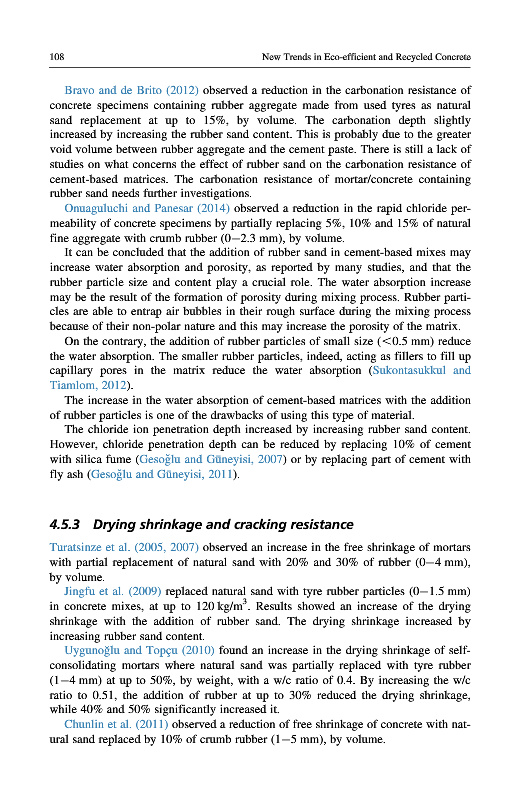 108

New Trends in Eco-efficient and Recycled Concrete

Bravo and de Brito (2012) observed a reduction in the carbonation resistance of concrete specimens containing rubber aggregate made from used tyres as natural sand replacement at up to 15%, by volume. The carbonation depth slightly increased by increasing the rubber sand content. This is probably due to the greater void volume between rubber aggregate and the cement paste. There is still a lack of studies on what concerns the effect of rubber sand on the carbonation resistance of cement-based matrices. The carbonation resistance of mortar/concrete containing rubber sand needs further investigations.

Onuaguluchi and Panesar (2014) observed a reduction in the rapid chloride permeability of concrete specimens by partially replacing 5%, 10% and 15% of natural fine aggregate with crumb rubber (0–2.3 mm), by volume.

It can be concluded that the addition of rubber sand in cement-based mixes may increase water absorption and porosity, as reported by many studies, and that the rubber particle size and content play a crucial role. The water absorption increase may be the result of the formation of porosity during mixing process. Rubber particles are able to entrap air bubbles in their rough surface during the mixing process because of their non-polar nature and this may increase the porosity of the matrix.

On the contrary, the addition of rubber particles of small size (<0.5 mm) reduce the water absorption. The smaller rubber particles, indeed, acting as fillers to fill up capillary pores in the matrix reduce the water absorption (Sukontasukkul and Tiamlom, 2012).

The increase in the water absorption of cement-based matrices with the addition of rubber particles is one of the drawbacks of using this type of material.

The chloride ion penetration depth increased by increasing rubber sand content. However, chloride penetration depth can be reduced by replacing 10% of cement with silica fume (Gesoğlu and Güneyisi, 2007) or by replacing part of cement with fly ash (Gesoğlu and Güneyisi, 2011).

4.5.3 Drying shrinkage and cracking resistance

Turatsinze et al. (2005, 2007) observed an increase in the free shrinkage of mortars with partial replacement of natural sand with 20% and 30% of rubber (0–4 mm), by volume.

Jingfu et al. (2009) replaced natural sand with tyre rubber particles (0–1.5 mm) in concrete mixes, at up to 120 kg/m$^3$. Results showed an increase of the drying shrinkage with the addition of rubber sand. The drying shrinkage increased by increasing rubber sand content.

Uygunoğlu and Topçu (2010) found an increase in the drying shrinkage of self-consolidating mortars where natural sand was partially replaced with tyre rubber (1–4 mm) at up to 50%, by weight, with a w/c ratio of 0.4. By increasing the w/c ratio to 0.51, the addition of rubber at up to 30% reduced the drying shrinkage, while 40% and 50% significantly increased it.

Chunlin et al. (2011) observed a reduction of free shrinkage of concrete with natural sand replaced by 10% of crumb rubber (1–5 mm), by volume.